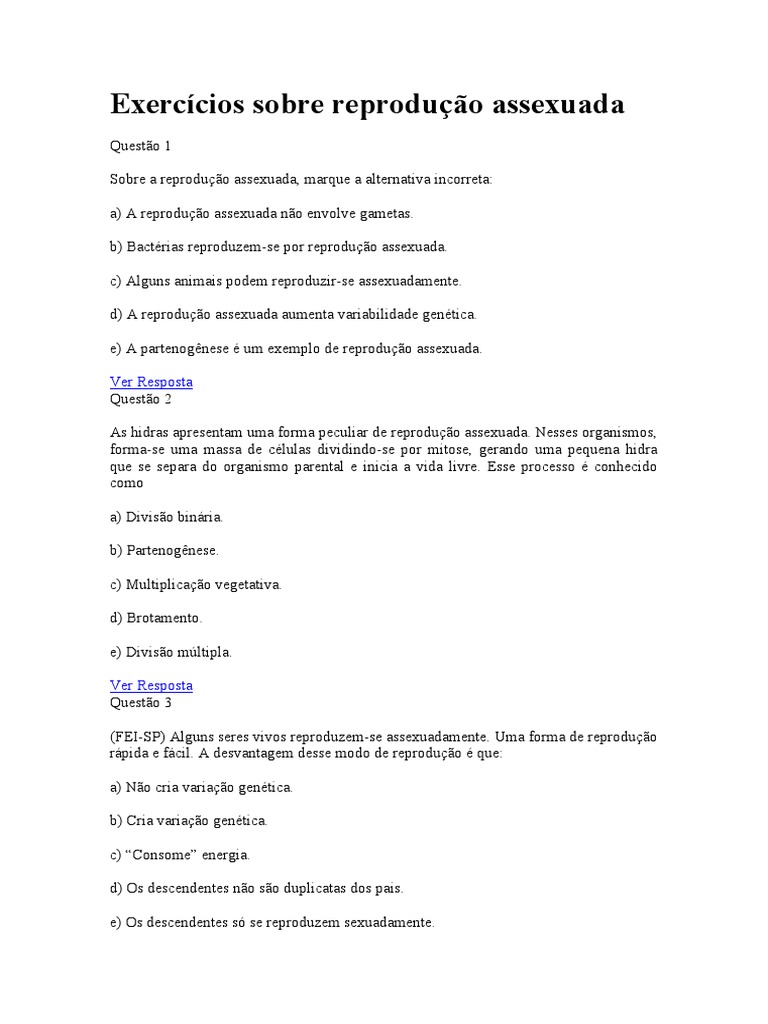 Exercícios sobre reprodução assexuada

Questão 1

Sobre a reprodução assexuada, marque a alternativa incorreta:

a) A reprodução assexuada não envolve gametas.

b) Bactérias reproduzem-se por reprodução assexuada.

c) Alguns animais podem reproduzir-se assexuadamente.

d) A reprodução assexuada aumenta variabilidade genética.

e) A partenogênese é um exemplo de reprodução assexuada.

Ver Resposta
Questão 2

As hidras apresentam uma forma peculiar de reprodução assexuada. Nesses organismos, forma-se uma massa de células dividindo-se por mitose, gerando uma pequena hidra que se separa do organismo parental e inicia a vida livre. Esse processo é conhecido como

a) Divisão binária.

b) Partenogênese.

c) Multiplicação vegetativa.

d) Brotamento.

e) Divisão múltipla.

Ver Resposta
Questão 3

(FEI-SP) Alguns seres vivos reproduzem-se assexuadamente. Uma forma de reprodução rápida e fácil. A desvantagem desse modo de reprodução é que:

a) Não cria variação genética.

b) Cria variação genética.

c) “Consome” energia.

d) Os descendentes não são duplicatas dos pais.

e) Os descendentes só se reproduzem sexuadamente.